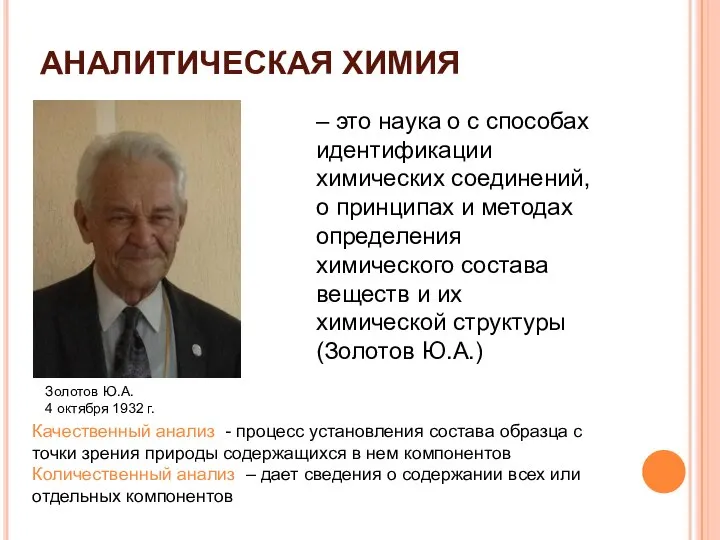 АНАЛИТИЧЕСКАЯ ХИМИЯ

– это наука о с способах идентификации химических соединений, о принципах и методах определения химического состава веществ и их химической структуры (Золотов Ю.А.)

Золотов Ю.А.
4 октября 1932 г.

Качественный анализ - процесс установления состава образца с точки зрения природы содержащихся в нем компонентов
Количественный анализ – дает сведения о содержании всех или отдельных компонентов